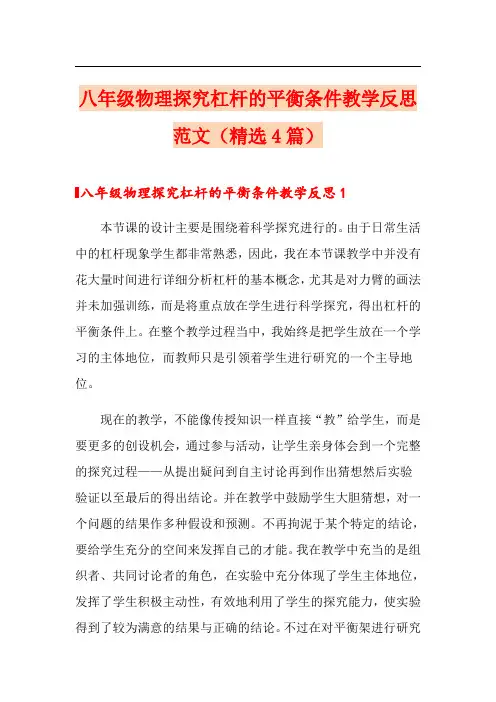 八年级物理探究杠杆的平衡条件教学反思范文（精选4篇）

八年级物理探究杠杆的平衡条件教学反思1

本节课的设计主要是围绕着科学探究进行的。由于日常生活中的杠杆现象学生都非常熟悉，因此，我在本节课教学中并没有花大量时间进行详细分析杠杆的基本概念，尤其是对力臂的画法并未加强训练，而是将重点放在学生进行科学探究，得出杠杆的平衡条件上。在整个教学过程当中，我始终是把学生放在一个学习的主体地位，而教师只是引领着学生进行研究的一个主导地位。

现在的教学，不能像传授知识一样直接“教”给学生，而是要更多的创设机会，通过参与活动，让学生亲身体会到一个完整的探究过程——从提出疑问到自主讨论再到作出猜想然后实验验证以至最后的得出结论。并在教学中鼓励学生大胆猜想，对一个问题的结果作多种假设和预测。不再拘泥于某个特定的结论，要给学生充分的空间来发挥自己的才能。我在教学中充当的是组织者、共同讨论者的角色，在实验中充分体现了学生主体地位，发挥了学生积极主动性，有效地利用了学生的探究能力，使实验得到了较为满意的结果与正确的结论。不过在对平衡架进行研究